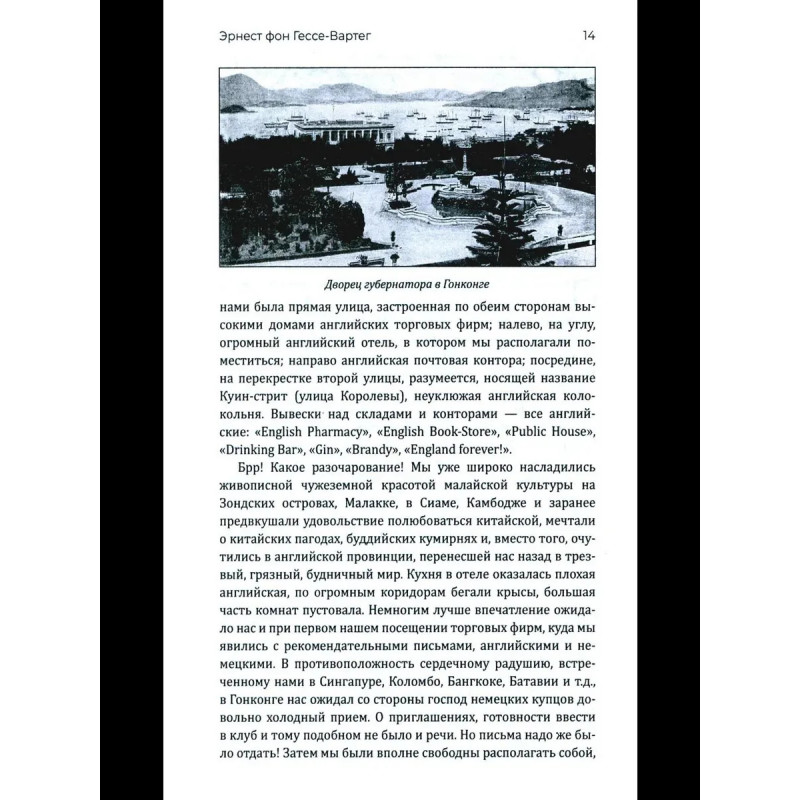 Эрнест фон Гессе-Вартег 14

Дворец губернатора в Гонконге

нами была прямая улица, застроенная по обеим сторонам высокими домами английских торговых фирм; налево, на углу, огромный английский отель, в котором мы располагали поместиться; направо английская почтовая контора; посредине, на перекрестке второй улицы, разумеется, носящей название Куин-стрит (улица Королевы), неуклюжая английская колокольня. Вывески над складами и конторами — все английские: «English Pharmacy», «English Book-Store», «Public House», «Drinking Bar», «Gin», «Brandy», «England forever!».

Брр! Какое разочарование! Мы уже широко насладились живописной чужеземной красотой малайской культуры на Зондских островах, Малакке, в Сиаме, Камбодже и заранее предвкушали удовольствие полюбоваться китайской, мечтали о китайских пагодах, буддийских кумирнях и, вместо того, очутились в английской провинции, перенесшей нас назад в трезвый, грязный, будничный мир. Кухня в отеле оказалась плохая английская, по огромным коридорам бегали крысы, большая часть комнат пустовала. Немногим лучше впечатление ожидало нас и при первом нашем посещении торговых фирм, куда мы явились с рекомендательными письмами, английскими и немецкими. В противоположность сердечному радушию, встреченному нами в Сингапуре, Коломбо, Бангкоке, Батавии и т.д., в Гонконге нас ожидал со стороны господ немецких купцов довольно холодный прием. О приглашениях, готовности ввести в клуб и тому подобном не было и речи. Но письма надо же было отдать! Затем мы были вполне свободны располагать собой,